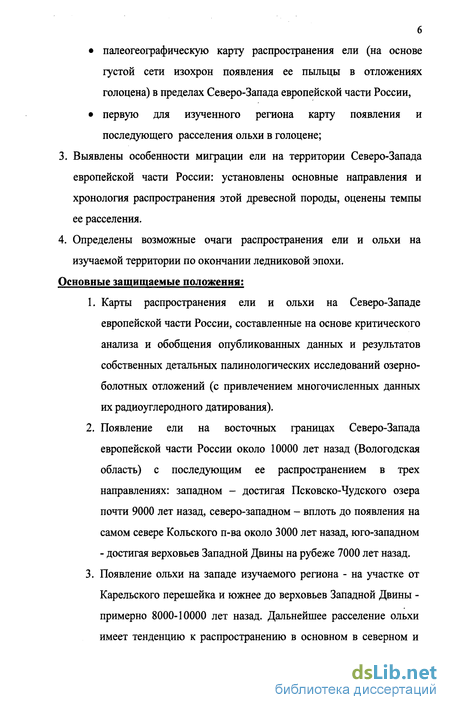 6

• палеогеографическую карту распространения ели (на основе густой сети изохрон появления ее пыльцы в отложениях голоцена) в пределах Северо-Запада европейской части России,

• первую для изученного региона карту появления и последующего расселения ольхи в голоцене;

3. Выявлены особенности миграции ели на территории Северо-Запада европейской части России: установлены основные направления и хронология распространения этой древесной породы, оценены темпы ее расселения.

4. Определены возможные очаги распространения ели и ольхи на изучаемой территории по окончании ледниковой эпохи.

Основные защищаемые положения:

1. Карты распространения ели и ольхи на Северо-Западе европейской части России, составленные на основе критического анализа и обобщения опубликованных данных и результатов собственных детальных палинологических исследований озерно-болотных отложений (с привлечением многочисленных данных их радиоуглеродного датирования).

2. Появление ели на восточных границах Северо-Запада европейской части России около 10000 лет назад (Вологодская область) с последующим ее распространением в трех направлениях: западном – достигая Псковско-Чудского озера почти 9000 лет назад, северо-западном – вплоть до появления на самом севере Кольского п-ва около 3000 лет назад, юго-западном - достигая верховьев Западной Двины на рубеже 7000 лет назад.

3. Появление ольхи на западе изучаемого региона - на участке от Карельского перешейка и южнее до верховьев Западной Двины - примерно 8000-10000 лет назад. Дальнейшее расселение ольхи имеет тенденцию к распространению в основном в северном и

dsLib.net
библиотека диссертаций